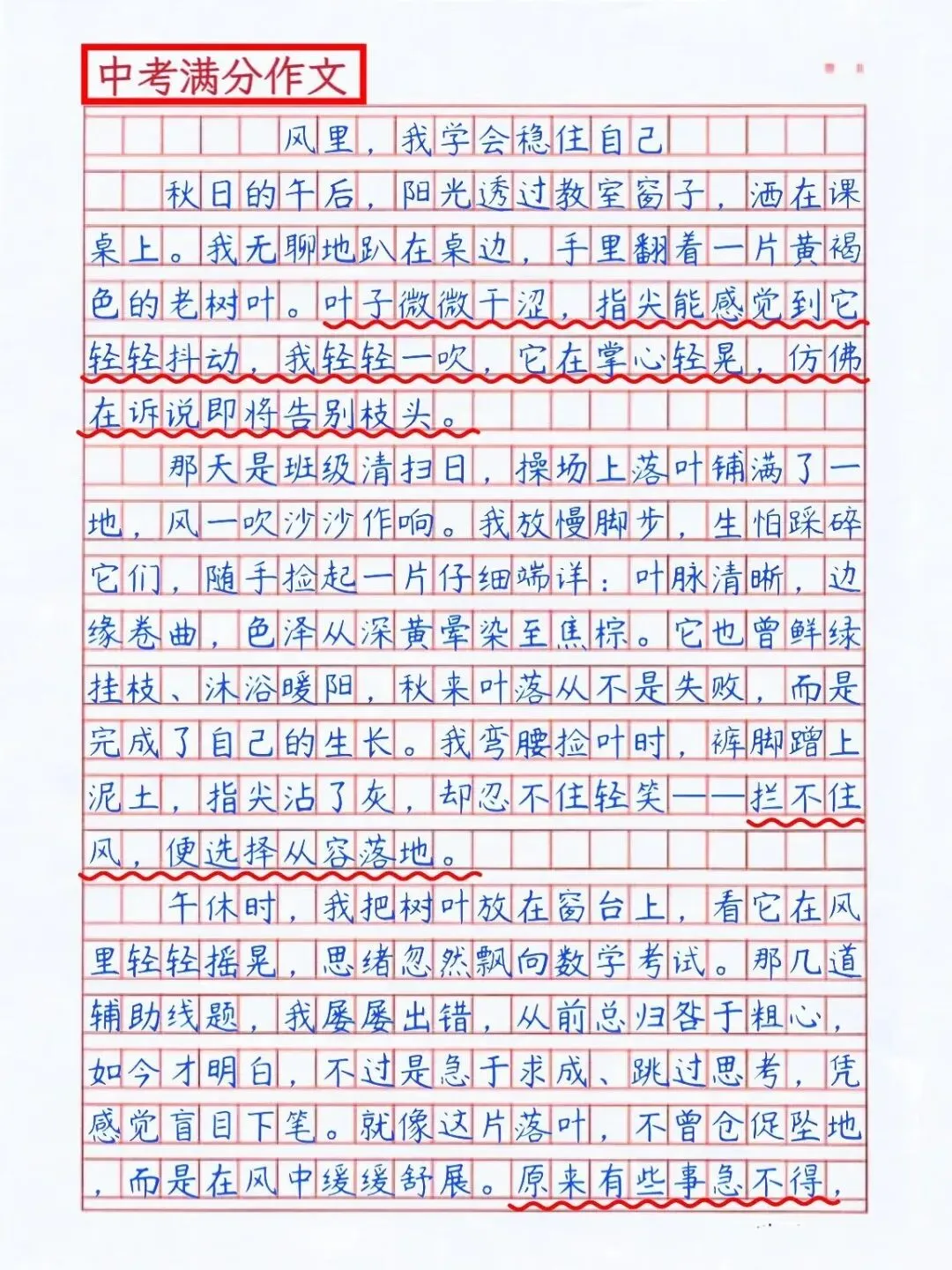 中考满分作文

风里，我学会稳住自己

秋日的午后，阳光透过教室窗子，洒在课桌上。我无聊地趴在桌边，手里翻着一片黄褐色的老树叶。叶子微微干涩，指尖能感觉到它轻轻抖动，我轻轻一吹，它在掌心轻晃，仿佛在诉说即将告别枝头。

那天是班级清扫日，操场上落叶铺满了一地，风一吹沙沙作响。我放慢脚步，生怕踩碎它们，随手捡起一片仔细端详：叶脉清晰，边缘卷曲，色泽从深黄晕染至焦棕。它也曾鲜绿挂枝、沐浴暖阳，秋来叶落从不是失败，而是完成了自己的生长。我弯腰捡叶时，裤脚蹭上泥土，指尖沾了灰，却忍不住轻笑——拦不住风，便选择从容落地。

午休时，我把树叶放在窗台上，看它在风里轻轻摇晃，思绪忽然飘向数学考试。那几道辅助线题，我屡屡出错，从前总归咎于粗心，如今才明白，不过是急于求成、跳过思考，凭感觉盲目下笔。就像这片落叶，不曾仓促坠地，而是在风中缓缓舒展。原来有些事急不得，